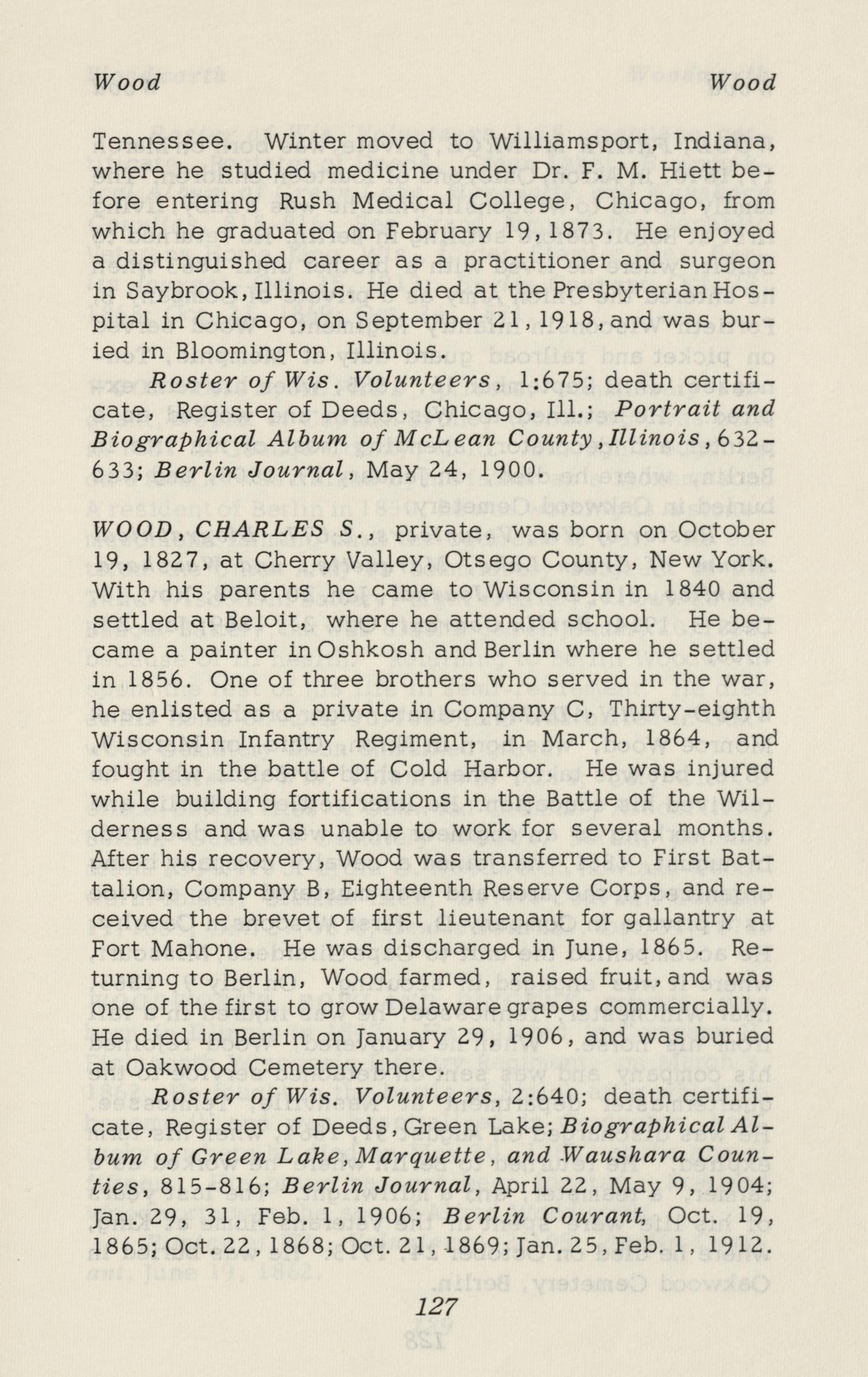 Wood Wood

Tennessee. Winter moved to Williamsport, Indiana, where he studied medicine under Dr. F. M. Hiett before entering Rush Medical College, Chicago, from which he graduated on February 19, 1873. He enjoyed a distinguished career as a practitioner and surgeon in Saybrook, Illinois. He died at the Presbyterian Hospital in Chicago, on September 21, 1918, and was buried in Bloomington, Illinois.

Roster of Wis. Volunteers, 1:675; death certificate, Register of Deeds, Chicago, Ill.; Portrait and Biographical Album of McLean County, Illinois, 632-633; Berlin Journal, May 24, 1900.

WOOD, CHARLES S., private, was born on October 19, 1827, at Cherry Valley, Otsego County, New York. With his parents he came to Wisconsin in 1840 and settled at Beloit, where he attended school. He became a painter in Oshkosh and Berlin where he settled in 1856. One of three brothers who served in the war, he enlisted as a private in Company C, Thirty-eighth Wisconsin Infantry Regiment, in March, 1864, and fought in the battle of Cold Harbor. He was injured while building fortifications in the Battle of the Wilderness and was unable to work for several months. After his recovery, Wood was transferred to First Battalion, Company B, Eighteenth Reserve Corps, and received the brevet of first lieutenant for gallantry at Fort Mahone. He was discharged in June, 1865. Returning to Berlin, Wood farmed, raised fruit, and was one of the first to grow Delaware grapes commercially. He died in Berlin on January 29, 1906, and was buried at Oakwood Cemetery there.

Roster of Wis. Volunteers, 2:640; death certificate, Register of Deeds, Green Lake; Biographical Album of Green Lake, Marquette, and Waushara Counties, 815-816; Berlin Journal, April 22, May 9, 1904; Jan. 29, 31, Feb. 1, 1906; Berlin Courant, Oct. 19, 1865; Oct. 22, 1868; Oct. 21, 1869; Jan. 25, Feb. 1, 1912.

127